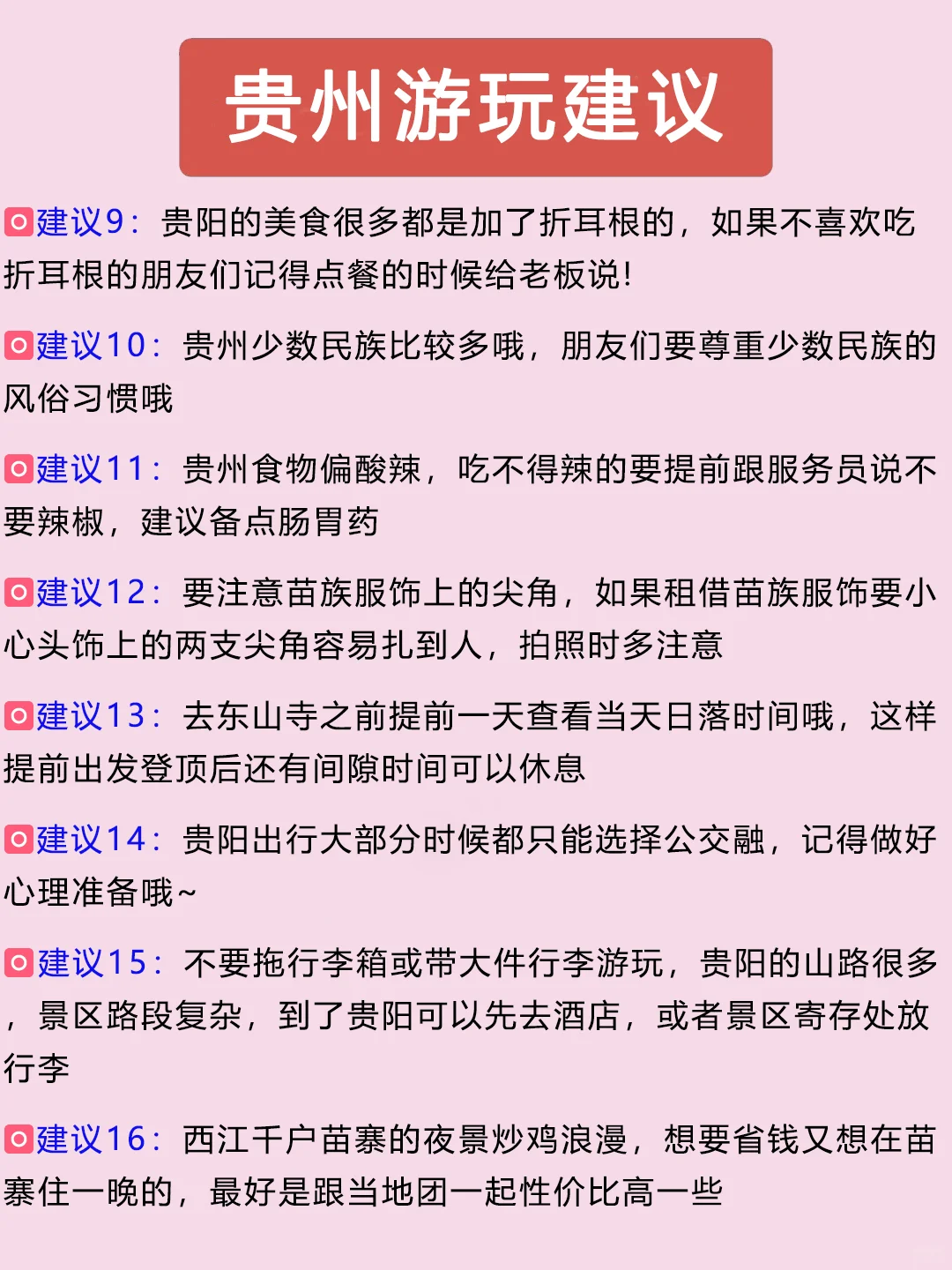 贵州游玩建议

建议9：贵阳的美食很多都是加了折耳根的，如果不喜欢吃折耳根的朋友们记得点餐的时候给老板说！

建议10：贵州少数民族比较多哦，朋友们要尊重少数民族的风俗习惯哦

建议11：贵州食物偏酸辣，吃不得辣的要提前跟服务员说不要辣椒，建议备点肠胃药

建议12：要注意苗族服饰上的尖角，如果租借苗族服饰要小心头饰上的两支尖角容易扎到人，拍照时多注意

建议13：去东山寺之前提前一天查看当天日落时间哦，这样提前出发登顶后还有间隙时间可以休息

建议14：贵阳出行大部分时候都只能选择公交融，记得做好心理准备哦~

建议15：不要拖行李箱或带大件行李游玩，贵阳的山路很多，景区路段复杂，到了贵阳可以先去酒店，或者景区寄存处放行李

建议16：西江千户苗寨的夜景炒鸡浪漫，想要省钱又想在苗寨住一晚的，最好是跟当地团一起性价比高一些